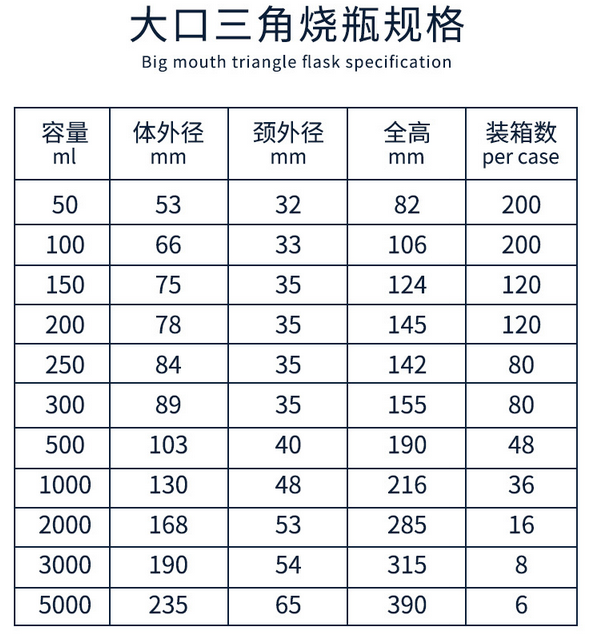 大口三角烧瓶规格

Big mouth triangle flask specification

| 容量 ml | 体外径 mm | 颈外径 mm | 全高 mm | 装箱数 per case |
|---|---|---|---|---|
| 50 | 53 | 32 | 82 | 200 |
| 100 | 66 | 33 | 106 | 200 |
| 150 | 75 | 35 | 124 | 120 |
| 200 | 78 | 35 | 145 | 120 |
| 250 | 84 | 35 | 142 | 80 |
| 300 | 89 | 35 | 155 | 80 |
| 500 | 103 | 40 | 190 | 48 |
| 1000 | 130 | 48 | 216 | 36 |
| 2000 | 168 | 53 | 285 | 16 |
| 3000 | 190 | 54 | 315 | 8 |
| 5000 | 235 | 65 | 390 | 6 |